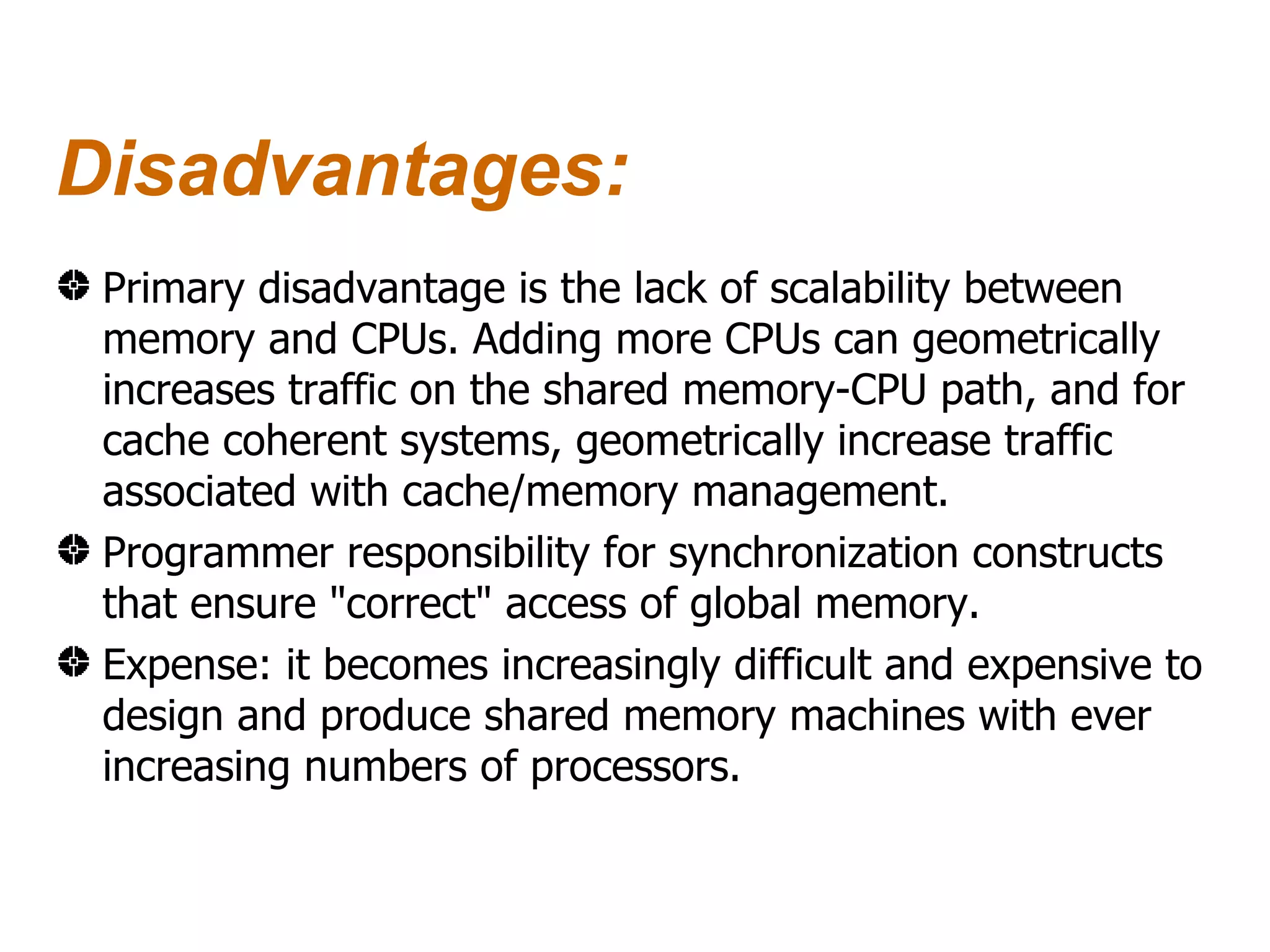 Disadvantages:

Primary disadvantage is the lack of scalability between memory and CPUs. Adding more CPUs can geometrically increases traffic on the shared memory-CPU path, and for cache coherent systems, geometrically increase traffic associated with cache/memory management.

Programmer responsibility for synchronization constructs that ensure "correct" access of global memory.

Expense: it becomes increasingly difficult and expensive to design and produce shared memory machines with ever increasing numbers of processors.